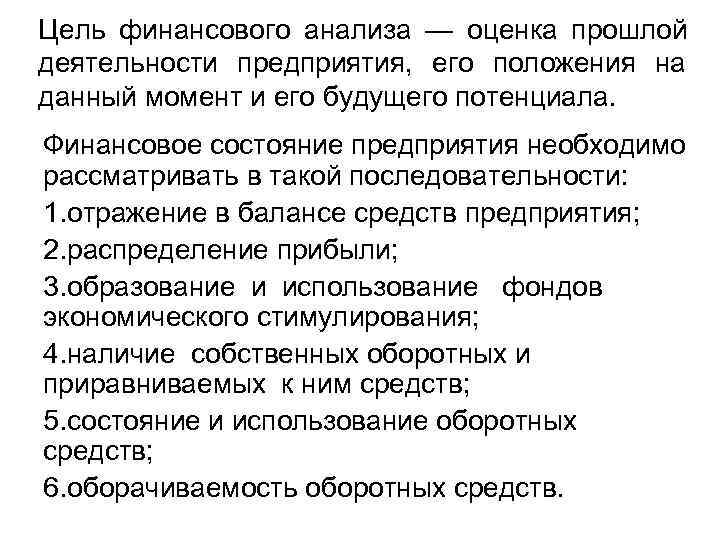 Цель финансового анализа — оценка прошлой деятельности предприятия, его положения на данный момент и его будущего потенциала.

Финансовое состояние предприятия необходимо рассматривать в такой последовательности:

1.отражение в балансе средств предприятия;

2.распределение прибыли;

3.образование и использование фондов экономического стимулирования;

4.наличие собственных оборотных и приравниваемых к ним средств;

5.состояние и использование оборотных средств;

6.оборачиваемость оборотных средств.